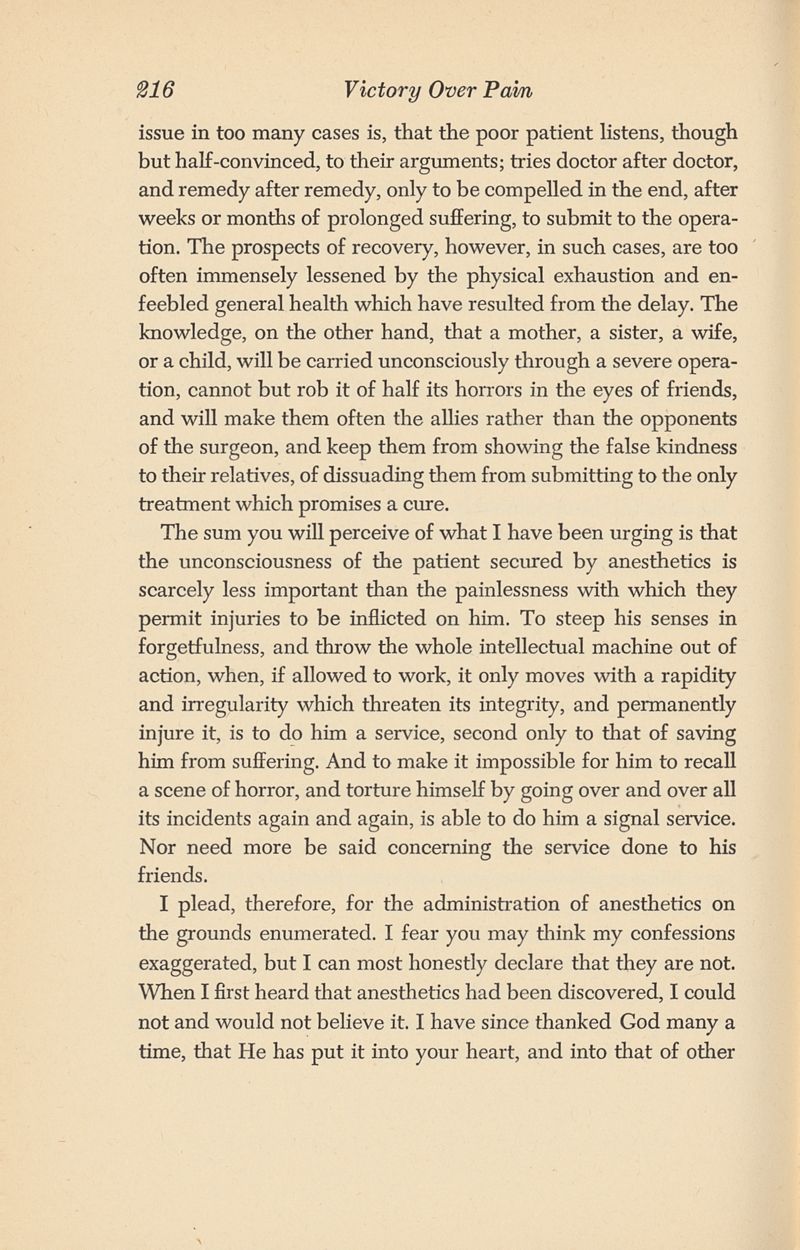 216 Victory Over Pain

issue in too many cases is, that the poor patient listens, though but half-convinced, to their arguments; tries doctor after doctor, and remedy after remedy, only to be compelled in the end, after weeks or months of prolonged suffering, to submit to the operation. The prospects of recovery, however, in such cases, are too often immensely lessened by the physical exhaustion and enfeebled general health which have resulted from the delay. The knowledge, on the other hand, that a mother, a sister, a wife, or a child, will be carried unconsciously through a severe operation, cannot but rob it of half its horrors in the eyes of friends, and will make them often the allies rather than the opponents of the surgeon, and keep them from showing the false kindness to their relatives, of dissuading them from submitting to the only treatment which promises a cure.

The sum you will perceive of what I have been urging is that the unconsciousness of the patient secured by anesthetics is scarcely less important than the painlessness with which they permit injuries to be inflicted on him. To steep his senses in forgetfulness, and throw the whole intellectual machine out of action, when, if allowed to work, it only moves with a rapidity and irregularity which threaten its integrity, and permanently injure it, is to do him a service, second only to that of saving him from suffering. And to make it impossible for him to recall a scene of horror, and torture himself by going over and over all its incidents again and again, is able to do him a signal service. Nor need more be said concerning the service done to his friends.

I plead, therefore, for the administration of anesthetics on the grounds enumerated. I fear you may think my confessions exaggerated, but I can most honestly declare that they are not. When I first heard that anesthetics had been discovered, I could not and would not believe it. I have since thanked God many a time, that He has put it into your heart, and into that of other